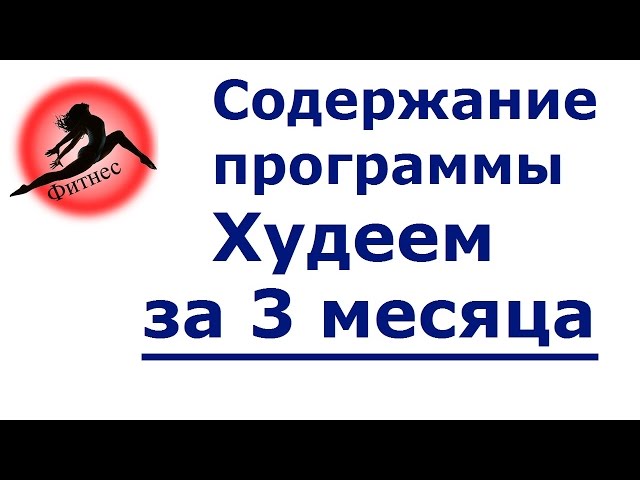 Фитнес

Содержание программы Худеем за 3 месяца